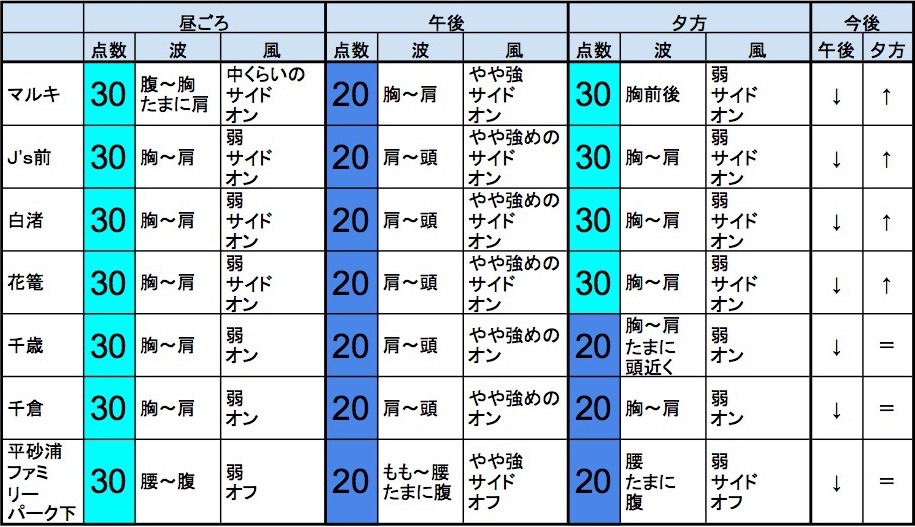 |  | 昼ごろ |  |  | 午後 |  |  | 夕方 |  |  | 今後 |  |
|---|---|---|---|---|---|---|---|---|---|---|---|
|  | 点数 | 波 | 風 | 点数 | 波 | 風 | 点数 | 波 | 風 | 午後 | 夕方 |
| マルキ | 30 | 腹～胸 たまに肩 | 中くらいの サイド オン | 20 | 胸～肩 | やや強 サイド オン | 30 | 胸前後 | 弱 サイド オン | ↓ | ↑ |
| J's前 | 30 | 胸～肩 | 弱 サイド オン | 20 | 肩～頭 | やや強めの サイド オン | 30 | 胸～肩 | 弱 サイド オン | ↓ | ↑ |
| 白渚 | 30 | 胸～肩 | 弱 サイド オン | 20 | 肩～頭 | やや強めの サイド オン | 30 | 胸～肩 | 弱 サイド オン | ↓ | ↑ |
| 花篭 | 30 | 胸～肩 | 弱 サイド オン | 20 | 肩～頭 | やや強めの サイド オン | 30 | 胸～肩 | 弱 サイド オン | ↓ | ↑ |
| 千歳 | 30 | 胸～肩 | 弱 オン | 20 | 肩～頭 | やや強めの オン | 20 | 胸～肩 たまに 頭近く | 弱 オン | ↓ | ＝ |
| 千倉 | 30 | 胸～肩 | 弱 オン | 20 | 肩～頭 | やや強めの オン | 20 | 胸～肩 | 弱 オン | ↓ | ＝ |
| 平砂浦 ファミリー パーク下 | 30 | 腰～腹 | 弱 オフ | 20 | もも～腰 たまに腹 | やや強 サイド オフ | 20 | 腰 たまに 腹 | 弱 サイド オフ | ↓ | ＝ |